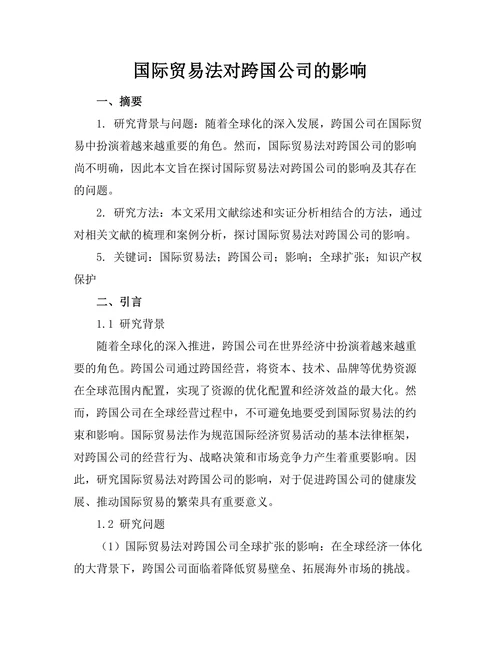 国际贸易法对跨国公司的影响

一、摘要

1. 研究背景与问题：随着全球化的深入发展，跨国公司在国际贸易中扮演着越来越重要的角色。然而，国际贸易法对跨国公司的影响尚不明确，因此本文旨在探讨国际贸易法对跨国公司的影响及其存在的问题。

2. 研究方法：本文采用文献综述和实证分析相结合的方法，通过对相关文献的梳理和案例分析，探讨国际贸易法对跨国公司的影响。

5. 关键词：国际贸易法；跨国公司；影响；全球扩张；知识产权保护

二、引言

1.1 研究背景

随着全球化的深入推进，跨国公司在世界经济中扮演着越来越重要的角色。跨国公司通过跨国经营，将资本、技术、品牌等优势资源在全球范围内配置，实现了资源的优化配置和经济效益的最大化。然而，跨国公司在全球经营过程中，不可避免地要受到国际贸易法的约束和影响。国际贸易法作为规范国际经济贸易活动的基本法律框架，对跨国公司的经营行为、战略决策和市场竞争力产生着重要影响。因此，研究国际贸易法对跨国公司的影响，对于促进跨国公司的健康发展、推动国际贸易的繁荣具有重要意义。

1.2 研究问题

（1）国际贸易法对跨国公司全球扩张的影响：在全球经济一体化的大背景下，跨国公司面临着降低贸易壁垒、拓展海外市场的挑战。